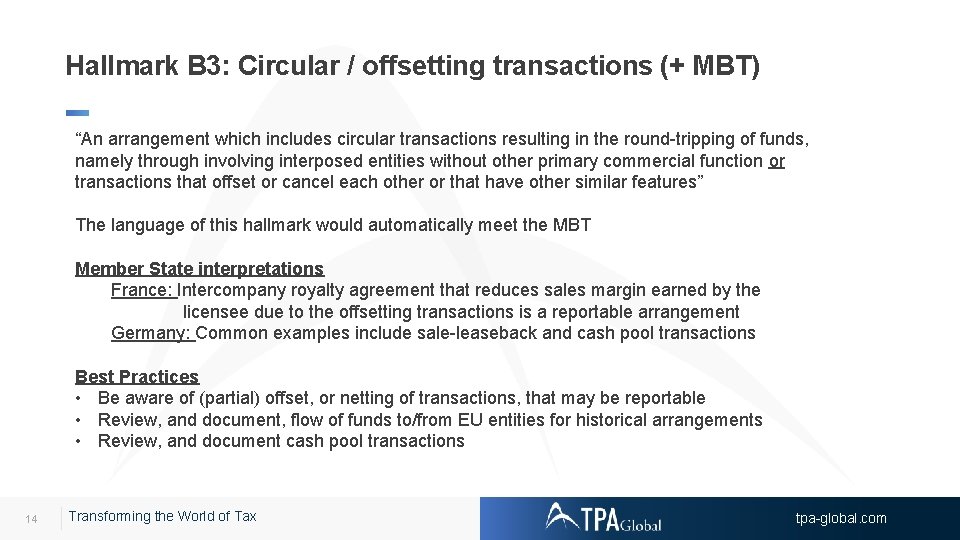 Hallmark B3: Circular / offsetting transactions (+ MBT)

“An arrangement which includes circular transactions resulting in the round-tripping of funds, namely through involving interposed entities without other primary commercial function or transactions that offset or cancel each other or that have other similar features”

The language of this hallmark would automatically meet the MBT

Member State interpretations
France: Intercompany royalty agreement that reduces sales margin earned by the licensee due to the offsetting transactions is a reportable arrangement
Germany: Common examples include sale-leaseback and cash pool transactions

Best Practices
• Be aware of (partial) offset, or netting of transactions, that may be reportable
• Review, and document, flow of funds to/from EU entities for historical arrangements
• Review, and document cash pool transactions

14 Transforming the World of Tax

TPA Global

tpa-global.com